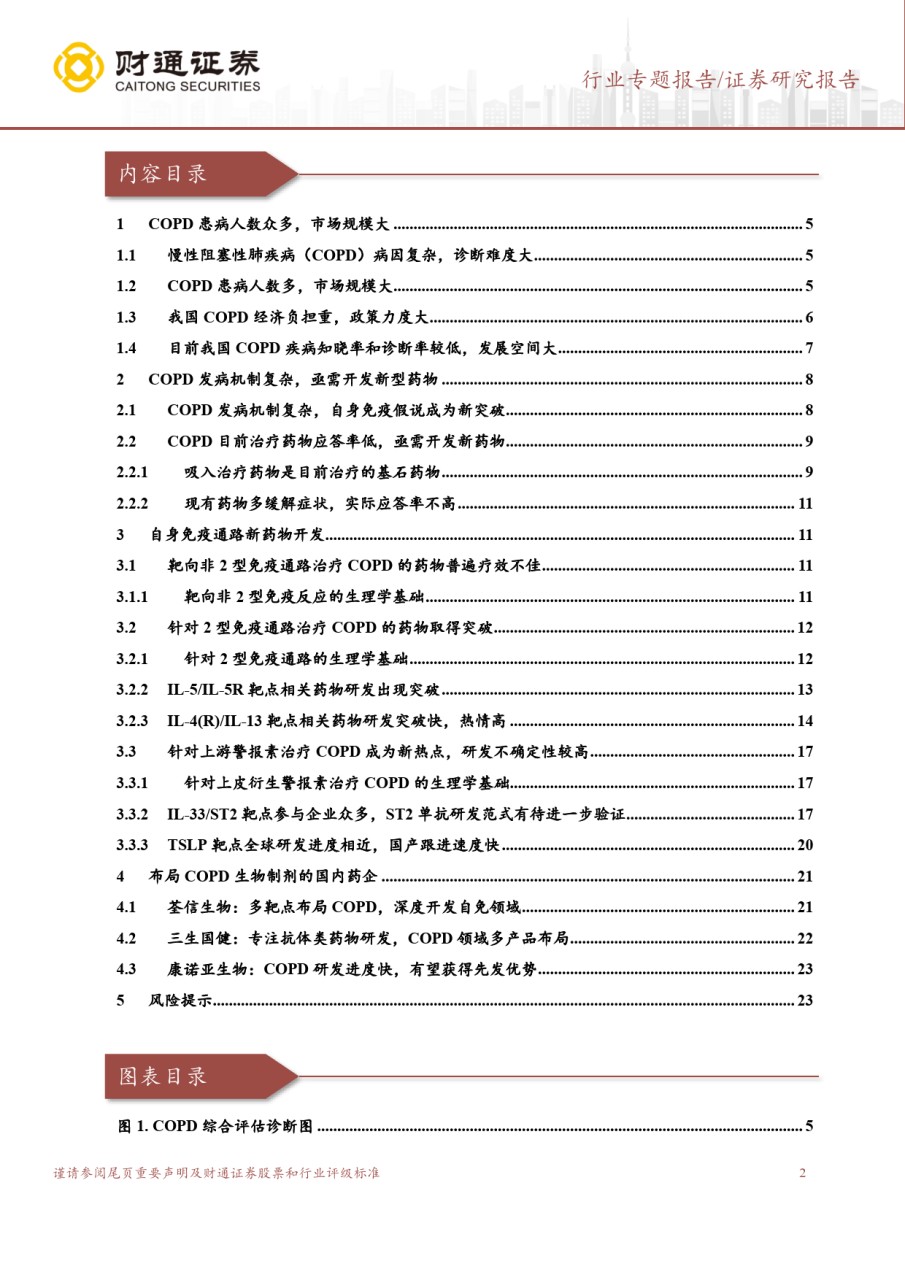 财通证券
CAITONG SECURITIES

行业专题报告/证券研究报告

内容目录

1 COPD 患病人数众多，市场规模大 ........ 5
1.1 慢性阻塞性肺疾病（COPD）病因复杂，诊断难度大 ........ 5
1.2 COPD 患病人数多，市场规模大 ........ 5
1.3 我国 COPD 经济负担重，政策力度大 ........ 6
1.4 目前我国 COPD 疾病知晓率和诊断率较低，发展空间大 ........ 7
2 COPD 发病机制复杂，亟需开发新型药物 ........ 8
2.1 COPD 发病机制复杂，自身免疫假说成为新突破 ........ 8
2.2 COPD 目前治疗药物应答率低，亟需开发新药物 ........ 9
2.2.1 吸入治疗药物是目前治疗的基石药物 ........ 9
2.2.2 现有药物多缓解症状，实际应答率不高 ........ 11
3 自身免疫通路新药物开发 ........ 11
3.1 靶向非 2 型免疫通路治疗 COPD 的药物普遍疗效不佳 ........ 11
3.1.1 靶向非 2 型免疫反应的生理学基础 ........ 11
3.2 针对 2 型免疫通路治疗 COPD 的药物取得突破 ........ 12
3.2.1 针对 2 型免疫通路的生理学基础 ........ 12
3.2.2 IL-5/IL-5R 靶点相关药物研发出现突破 ........ 13
3.2.3 IL-4(R)/IL-13 靶点相关药物研发突破快，热情高 ........ 14
3.3 针对上游警报素治疗 COPD 成为新热点，研发不确定性较高 ........ 17
3.3.1 针对上皮衍生警报素治疗 COPD 的生理学基础 ........ 17
3.3.2 IL-33/ST2 靶点参与企业众多，ST2 单抗研发范式有待进一步验证 ........ 17
3.3.3 TSLP 靶点全球研发进度相近，国产跟进速度快 ........ 20
4 布局 COPD 生物制剂的国内药企 ........ 21
4.1 荃信生物：多靶点布局 COPD，深度开发自免领域 ........ 21
4.2 三生国健：专注抗体类药物研发，COPD 领域多产品布局 ........ 22
4.3 康诺亚生物：COPD 研发进度快，有望获得先发优势 ........ 23
5 风险提示 ........ 23

图表目录

图 1. COPD 综合评估诊断图 ........ 5

谨请参阅尾页重要声明及财通证券股票和行业评级标准 2